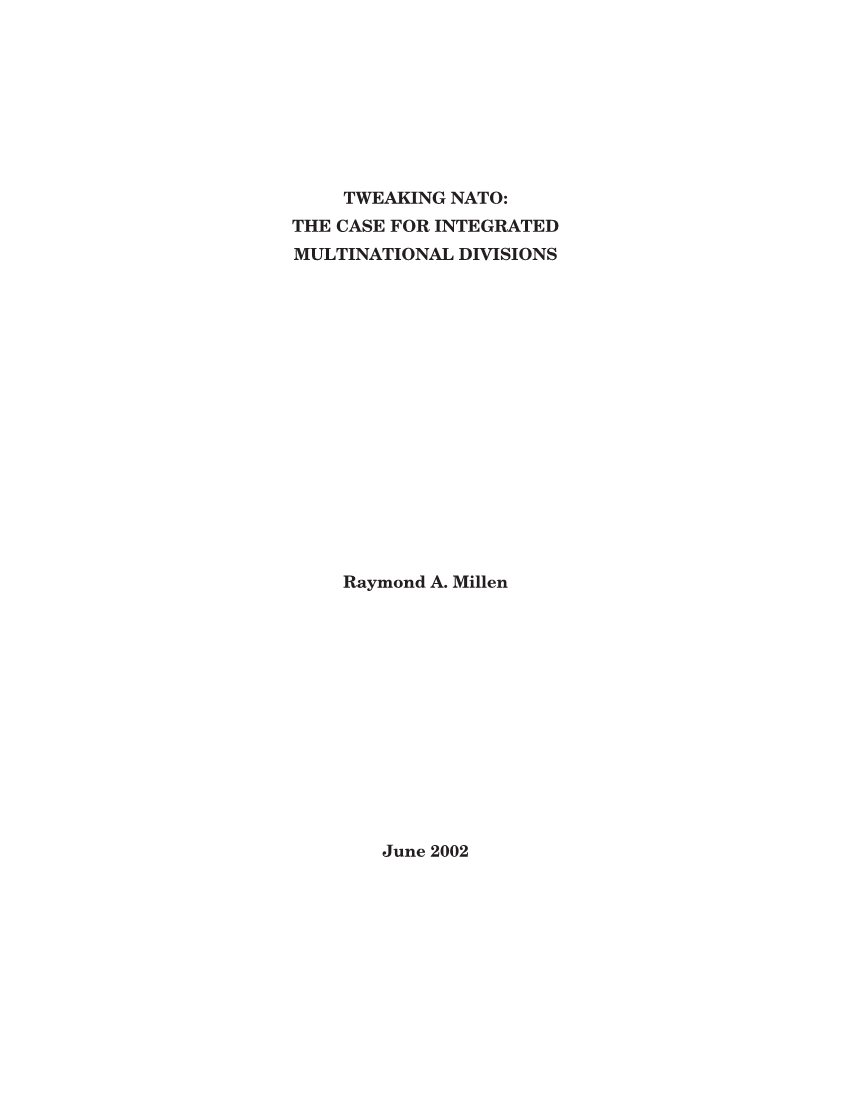 TWEAKING NATO:
THE CASE FOR INTEGRATED
MULTINATIONAL DIVISIONS

Raymond A. Millen

June 2002